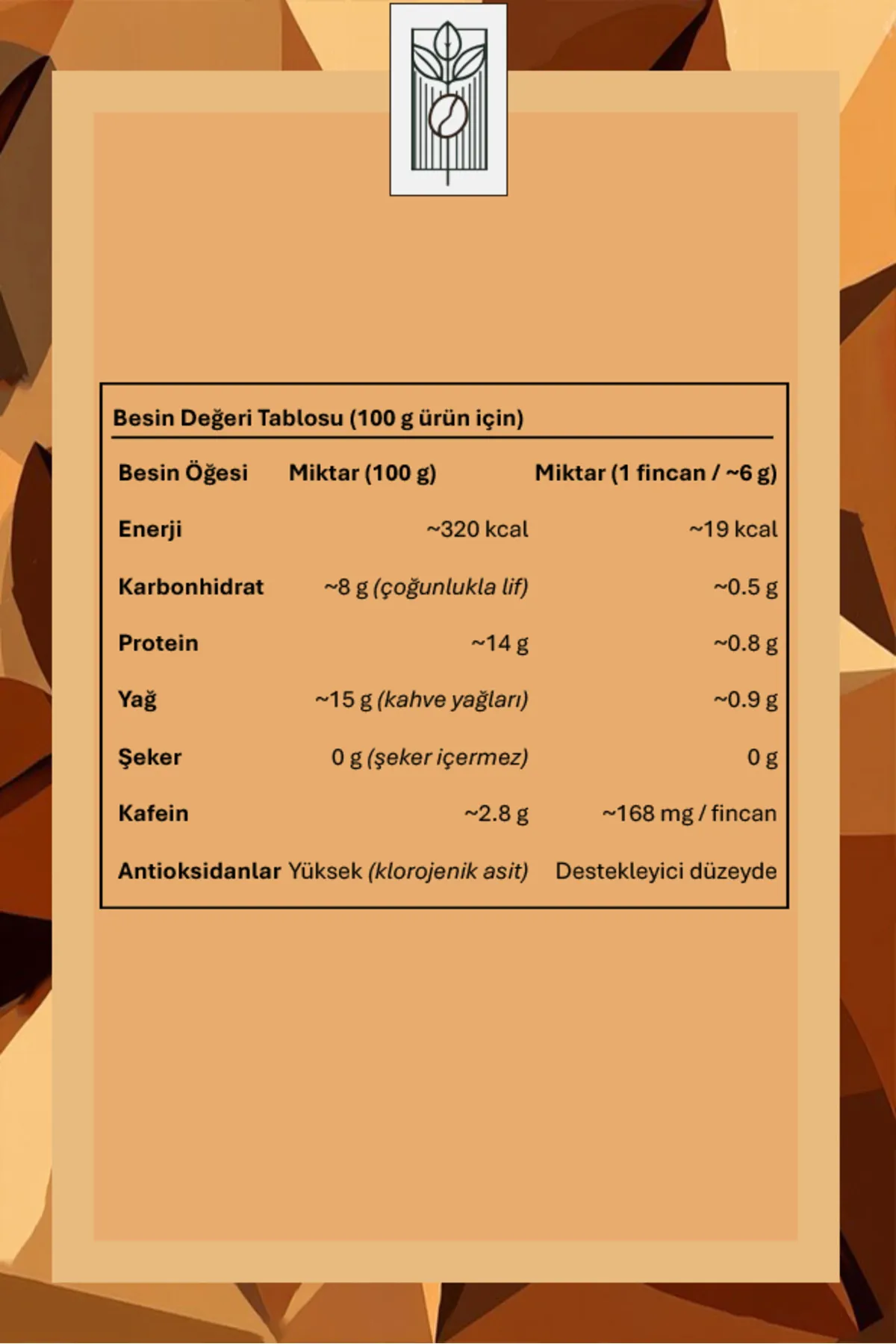 Besin Değeri Tablosu (100 g ürün için)

| Besin Öğesi | Miktar (100 g) | Miktar (1 fincan / ~6 g) |
|---|---|---|
| Enerji | ~320 kcal | ~19 kcal |
| Karbonhidrat | ~8 g (çoğunlukla lif) | ~0.5 g |
| Protein | ~14 g | ~0.8 g |
| Yağ | ~15 g (kahve yağları) | ~0.9 g |
| Şeker | 0 g (şeker içermez) | 0 g |
| Kafein | ~2.8 g | ~168 mg / fincan |
| Antioksidanlar | Yüksek (klorojenik asit) | Destekleyici düzeyde |